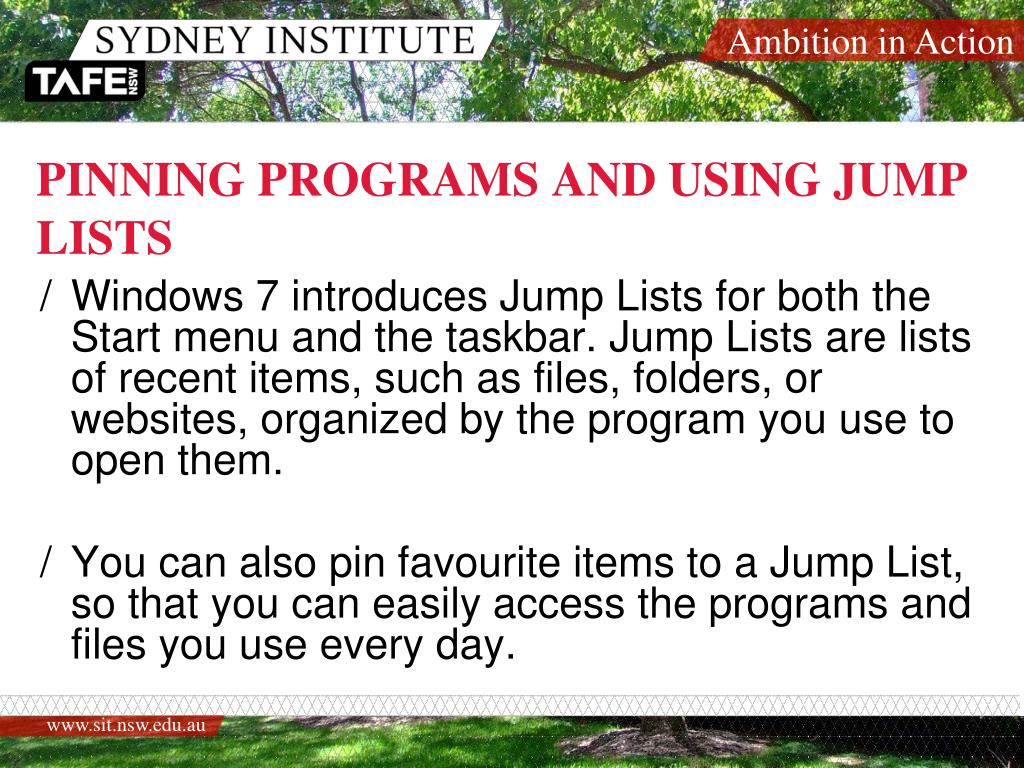 SYDNEY INSTITUTE

TAFE NSW

Ambition in Action

PINNING PROGRAMS AND USING JUMP LISTS

/ Windows 7 introduces Jump Lists for both the Start menu and the taskbar. Jump Lists are lists of recent items, such as files, folders, or websites, organized by the program you use to open them.

/ You can also pin favourite items to a Jump List, so that you can easily access the programs and files you use every day.

www.sit.nsw.edu.au